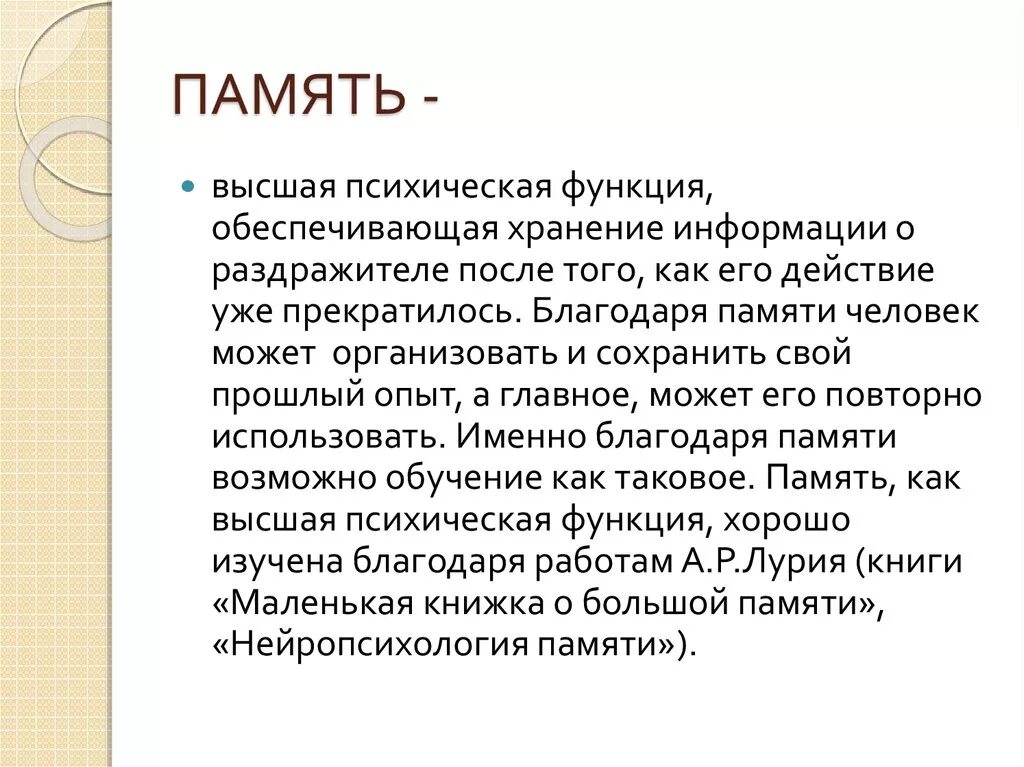 ПАМЯТЬ -

высшая психическая функция, обеспечивающая хранение информации о раздражителе после того, как его действие уже прекратилось. Благодаря памяти человек может  организовать и сохранить свой прошлый опыт, а главное, может его повторно использовать. Именно благодаря памяти возможно обучение как таковое. Память, как высшая психическая функция, хорошо изучена благодаря работам А.Р.Лурия (книги «Маленькая книжка о большой памяти», «Нейропсихология памяти»).